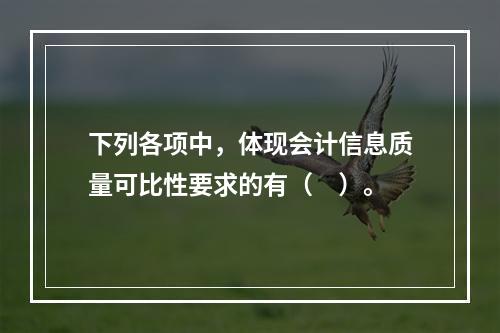 下列各项中，体现会计信息质量可比性要求的有（　）。